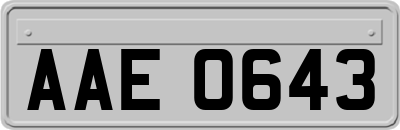 AAE 0643